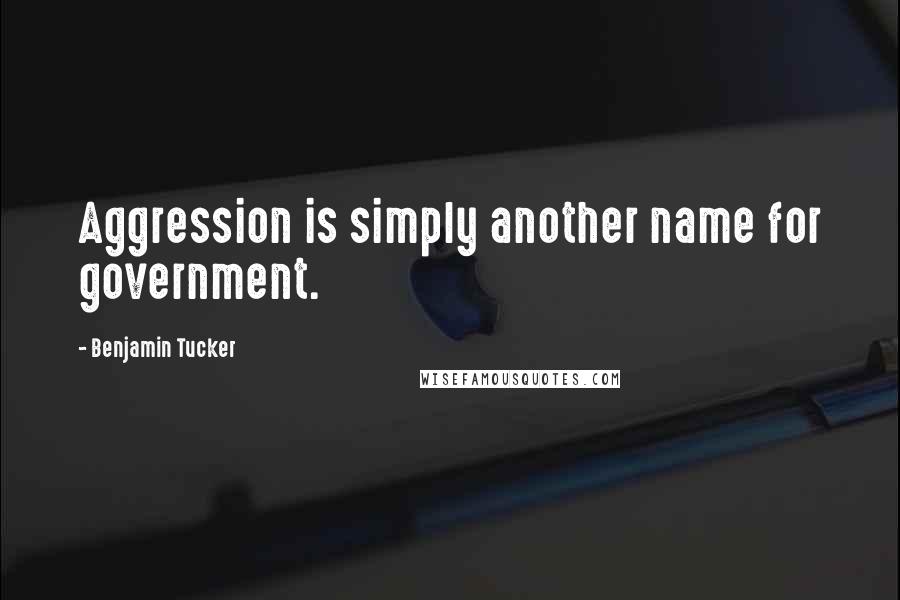 Aggression is simply another name for government.

- Benjamin Tucker

WISEFAMOUSQUOTES.COM